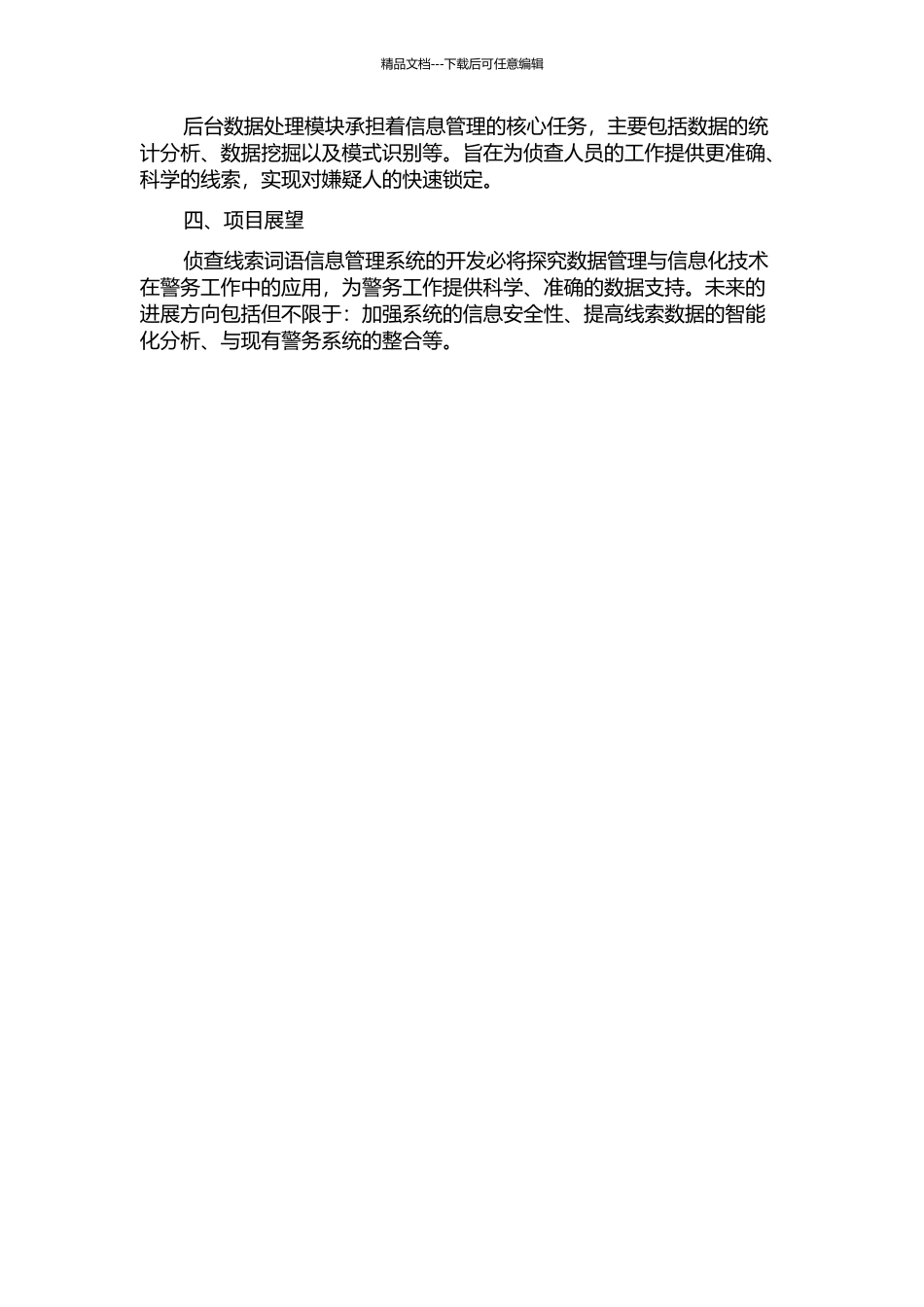 精品文档---下载后可任意编辑

后台数据处理模块承担着信息管理的核心任务，主要包括数据的统计分析、数据挖掘以及模式识别等。旨在为侦查人员的工作提供更准确、科学的线索，实现对嫌疑人的快速锁定。

四、项目展望

侦查线索词语信息管理系统的开发必将探究数据管理与信息化技术在警务工作中的应用，为警务工作提供科学、准确的数据支持。未来的进展方向包括但不限于：加强系统的信息安全性、提高线索数据的智能化分析、与现有警务系统的整合等。